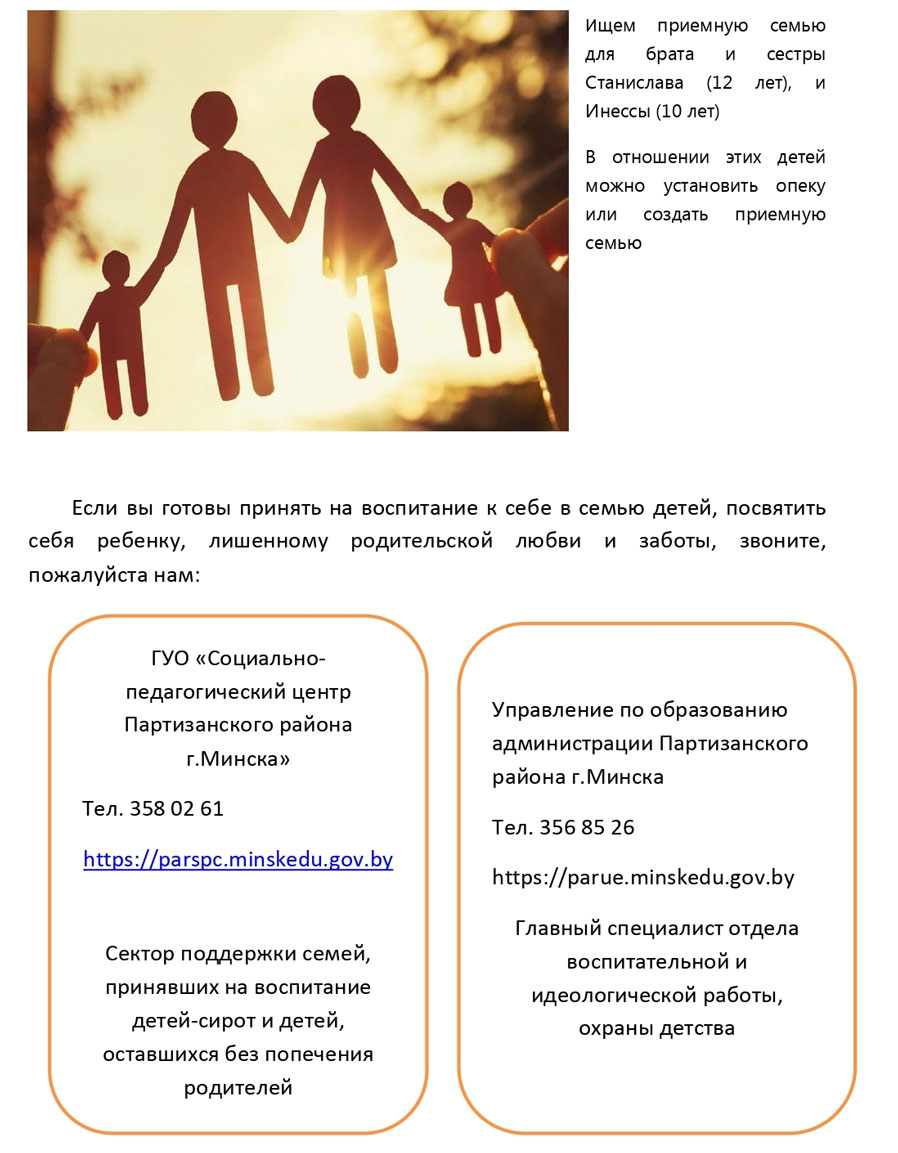 Ищем приемную семью для брата и сестры Станислава (12 лет), и Инессы (10 лет)

В отношении этих детей можно установить опеку или создать приемную семью

Если вы готовы принять на воспитание к себе в семью детей, посвятить себя ребенку, лишенному родительской любви и заботы, звоните, пожалуйста нам:

ГУО «Социально-педагогический центр Партизанского района г.Минска»

Тел. 358 02 61

https://parspc.minskedu.gov.by

Сектор поддержки семей, принявших на воспитание детей-сирот и детей, оставшихся без попечения родителей

Управление по образованию администрации Партизанского района г.Минска

Тел. 356 85 26

https://parue.minskedu.gov.by

Главный специалист отдела воспитательной и идеологической работы, охраны детства